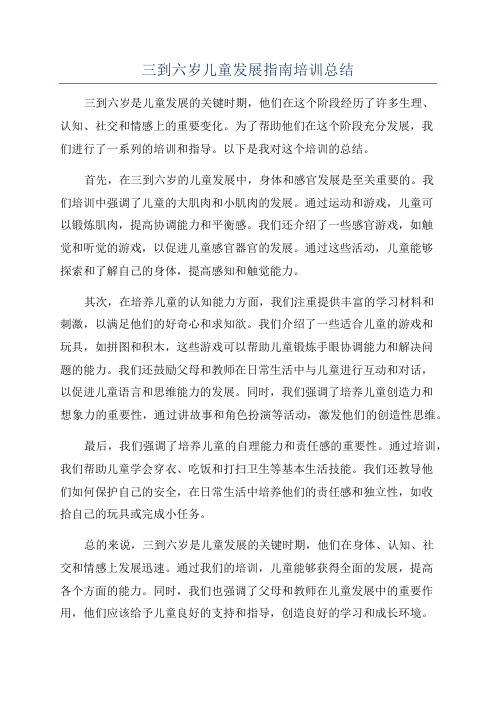 三到六岁儿童发展指南培训总结

三到六岁是儿童发展的关键时期，他们在这个阶段经历了许多生理、认知、社交和情感上的重要变化。为了帮助他们在这个阶段充分发展，我们进行了一系列的培训和指导。以下是我对这个培训的总结。

首先，在三到六岁的儿童发展中，身体和感官发展是至关重要的。我们培训中强调了儿童的大肌肉和小肌肉的发展。通过运动和游戏，儿童可以锻炼肌肉，提高协调能力和平衡感。我们还介绍了一些感官游戏，如触觉和听觉的游戏，以促进儿童感官器官的发展。通过这些活动，儿童能够探索和了解自己的身体，提高感知和触觉能力。

其次，在培养儿童的认知能力方面，我们注重提供丰富的学习材料和刺激，以满足他们的好奇心和求知欲。我们介绍了一些适合儿童的游戏和玩具，如拼图和积木，这些游戏可以帮助儿童锻炼手眼协调能力和解决问题的能力。我们还鼓励父母和教师在日常生活中与儿童进行互动和对话，以促进儿童语言和思维能力的发展。同时，我们强调了培养儿童创造力和想象力的重要性，通过讲故事和角色扮演等活动，激发他们的创造性思维。

最后，我们强调了培养儿童的自理能力和责任感的重要性。通过培训，我们帮助儿童学会穿衣、吃饭和打扫卫生等基本生活技能。我们还教导他们如何保护自己的安全，在日常生活中培养他们的责任感和独立性，如收拾自己的玩具或完成小任务。

总的来说，三到六岁是儿童发展的关键时期，他们在身体、认知、社交和情感上发展迅速。通过我们的培训，儿童能够获得全面的发展，提高各个方面的能力。同时，我们也强调了父母和教师在儿童发展中的重要作用，他们应该给予儿童良好的支持和指导，创造良好的学习和成长环境。